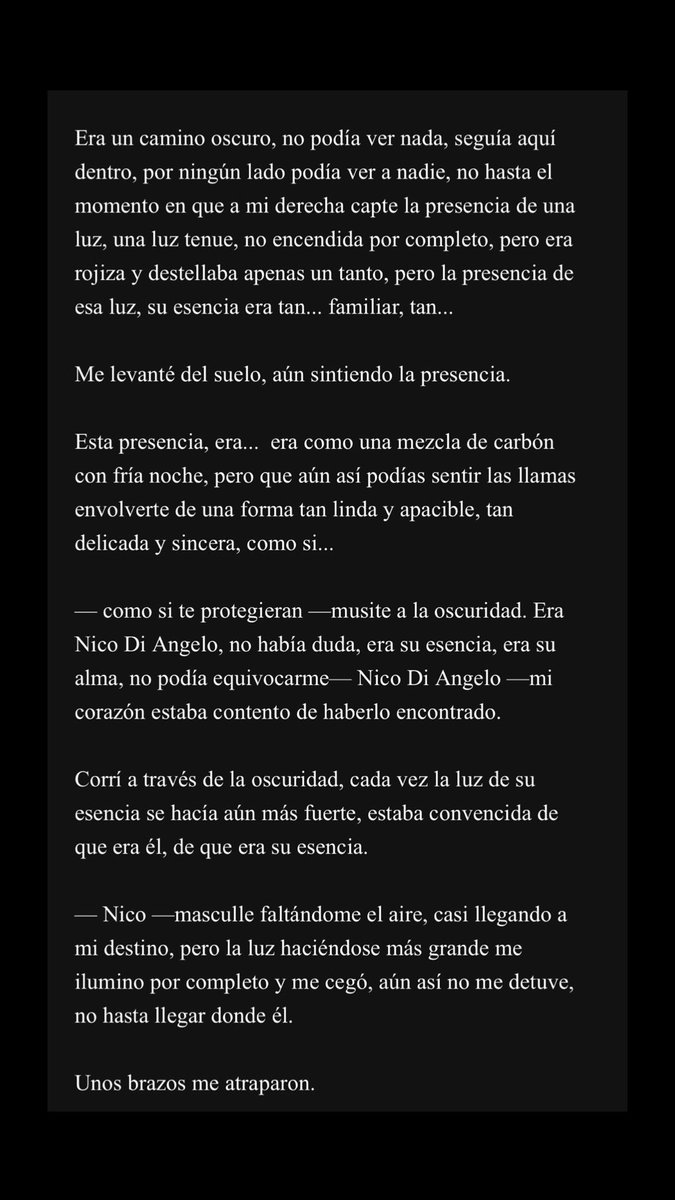 Era un camino oscuro, no podía ver nada, seguía aquí dentro, por ningún lado podía ver a nadie, no hasta el momento en que a mi derecha capte la presencia de una luz, una luz tenue, no encendida por completo, pero era rojiza y destellaba apenas un tanto, pero la presencia de esa luz, su esencia era tan... familiar, tan...

Me levanté del suelo, aún sintiendo la presencia.

Esta presencia, era... era como una mezcla de carbón con fría noche, pero que aún así podías sentir las llamas envolverte de una forma tan linda y apacible, tan delicada y sincera, como si...

— como si te protegieran —musite a la oscuridad. Era Nico Di Angelo, no había duda, era su esencia, era su alma, no podía equivocarme— Nico Di Angelo —mi corazón estaba contento de haberlo encontrado.

Corrí a través de la oscuridad, cada vez la luz de su esencia se hacía aún más fuerte, estaba convencida de que era él, de que era su esencia.

— Nico —masculle faltándome el aire, casi llegando a mi destino, pero la luz haciéndose más grande me ilumino por completo y me cegó, aún así no me detuve, no hasta llegar donde él.

Unos brazos me atraparon.